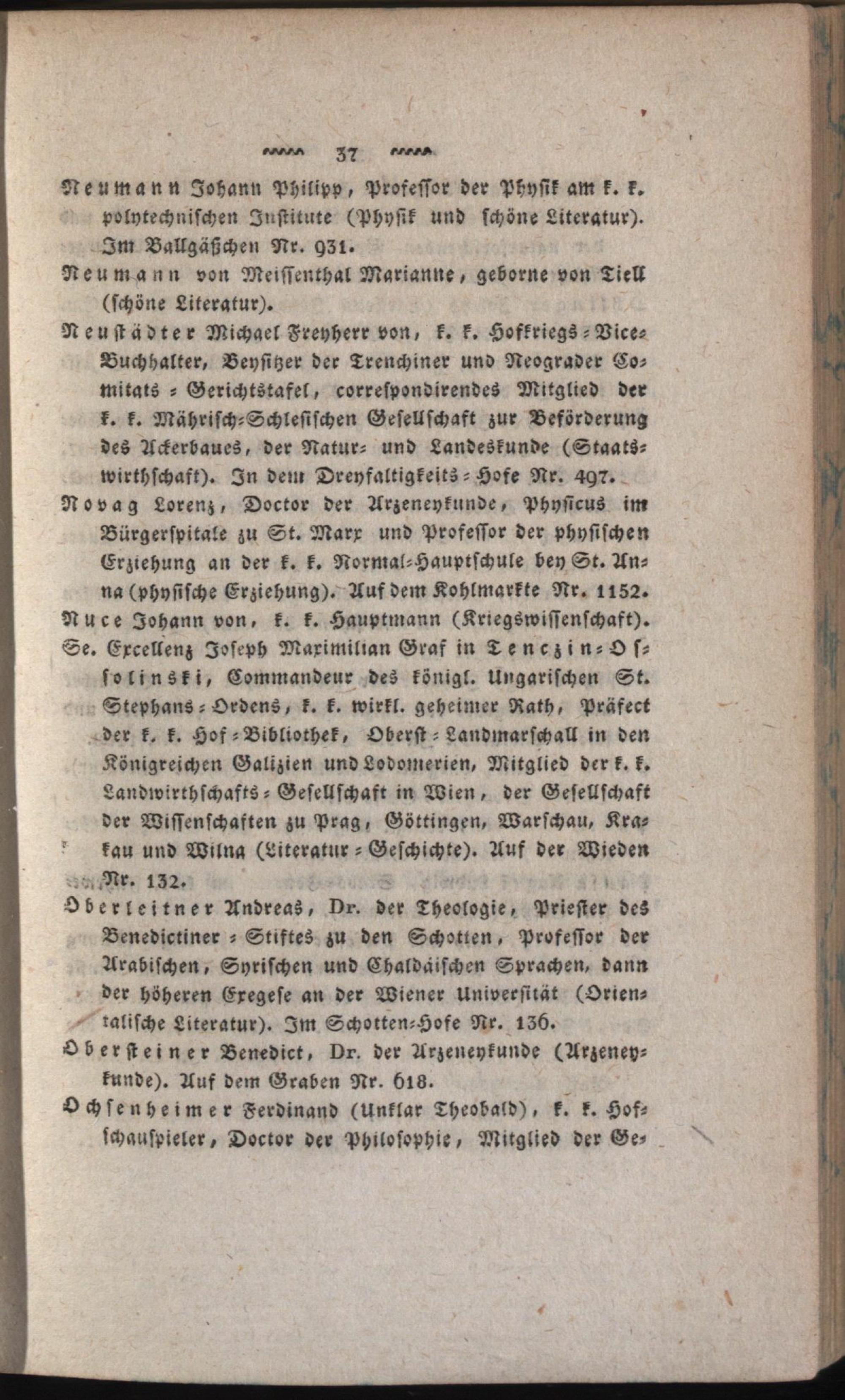 37

Neumann Johann Philipp, Professor der Physik am k. k. polytechnischen Institute (Physik und schöne Literatur). Im Ballgäßchen Nr. 931.

Neumann von Meissenthal Marianne, geborne von Tiell (schöne Literatur).

Neustädter Michael Freyherr von, k. k. Hofkriegs-Vice-Buchhalter, Beysitzer der Trenchiner und Neograder Comitats-Gerichtstafel, correspondirendes Mitglied der k. k. Mährisch-Schlesischen Gesellschaft zur Beförderung des Ackerbaues, der Natur- und Landeskunde (Staatswirthschaft). In dem Dreyfaltigkeits-Hofe Nr. 497.

Novag Lorenz, Doctor der Arzeneykunde, Physicus im Bürgerspitale zu St. Marx und Professor der physischen Erziehung an der k. k. Normal-Hauptschule bey St. Anna (physische Erziehung). Auf dem Kohlmarkte Nr. 1152.

Nuce Johann von, k. k. Hauptmann (Kriegswissenschaft).

Se. Excellenz Joseph Maximilian Graf in Tenczin-Ossolinski, Commandeur des königl. Ungarischen St. Stephans-Ordens, k. k. wirkl. geheimer Rath, Präfect der k. k. Hof-Bibliothek, Oberst-Landmarschall in den Königreichen Galizien und Lodomerien, Mitglied der k. k. Landwirthschafts-Gesellschaft in Wien, der Gesellschaft der Wissenschaften zu Prag, Göttingen, Warschau, Krakau und Wilna (Literatur-Geschichte). Auf der Wieden Nr. 132.

Oberleitner Andreas, Dr. der Theologie, Priester des Benedictiner-Stiftes zu den Schotten, Professor der Arabischen, Syrischen und Chaldäischen Sprachen, dann der höheren Exegese an der Wiener Universität (Orientalische Literatur). Im Schotten-Hofe Nr. 136.

Obersteiner Benedict, Dr. der Arzeneykunde (Arzeneykunde). Auf dem Graben Nr. 618.

Ochsenheimer Ferdinand (Unklar Theobald), k. k. Hofschauspieler, Doctor der Philosophie, Mitglied der Ge-